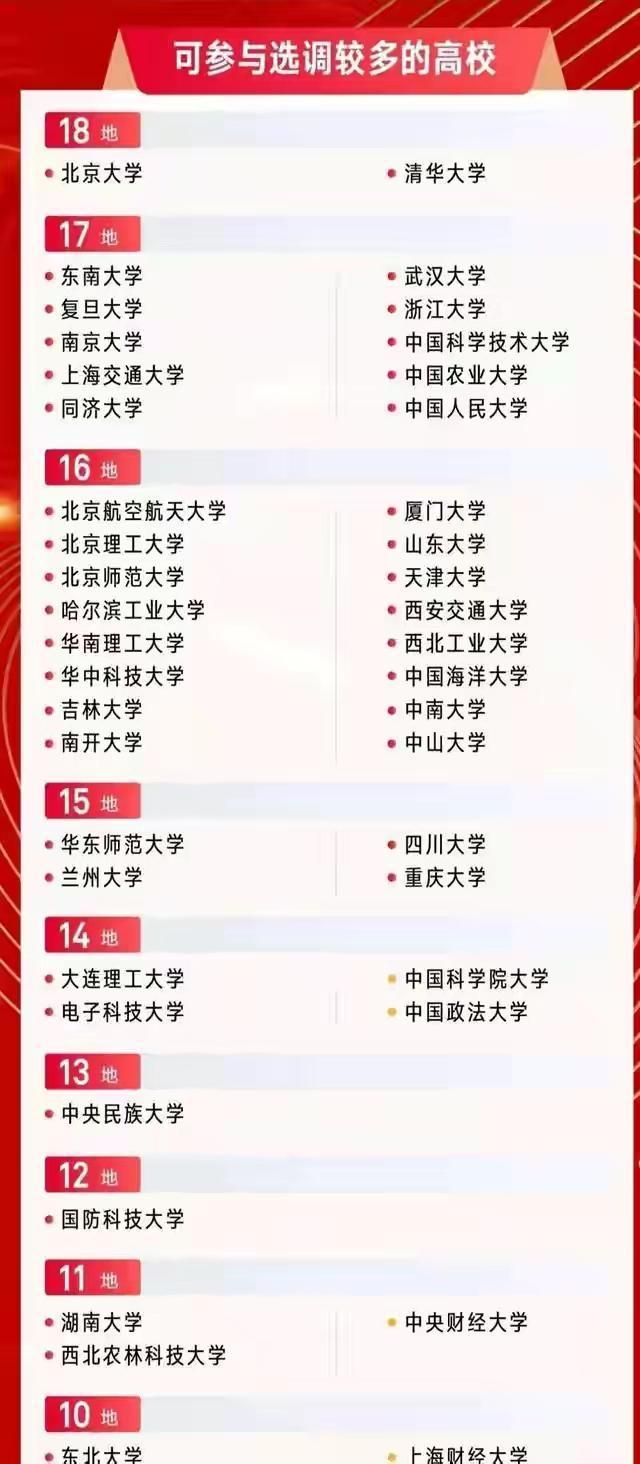 可参与选调较多的高校

18 地

北京大学
清华大学

17 地

东南大学
复旦大学
南京大学
上海交通大学
同济大学

武汉大学
浙江大学
中国科学技术大学
中国农业大学
中国人民大学

16 地

北京航空航天大学
北京理工大学
北京师范大学
哈尔滨工业大学
华南理工大学
华中科技大学
吉林大学
南开大学

厦门大学
山东大学
天津大学
西安交通大学
西北工业大学
中国海洋大学
中南大学
中山大学

15 地

华东师范大学
兰州大学

四川大学
重庆大学

14 地

大连理工大学
电子科技大学

中国科学院大学
中国政法大学

13 地

中央民族大学

12 地

国防科技大学

11 地

湖南大学
西北农林科技大学

中央财经大学

10 地

东北大学
上海财经大学